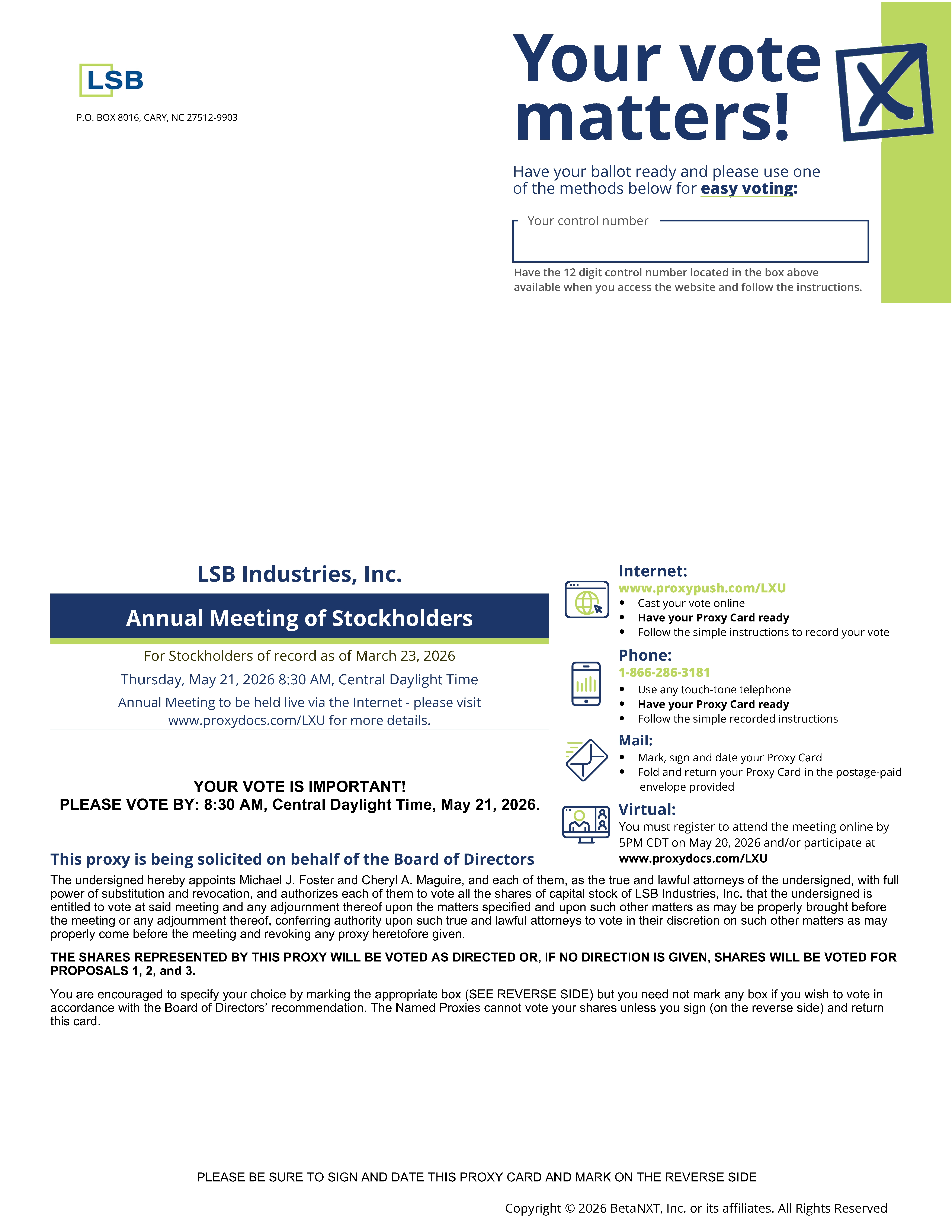 LSB

P.O. BOX 8016, CARY, NC 27512-9903

Your vote matters!

Have your ballot ready and please use one of the methods below for easy voting:

Your control number

Have the 12 digit control number located in the box above available when you access the website and follow the instructions.

LSB Industries, Inc.

Annual Meeting of Stockholders

For Stockholders of record as of March 23, 2026

Thursday, May 21, 2026 8:30 AM, Central Daylight Time

Annual Meeting to be held live via the Internet - please visit www.proxydocs.com/LXU for more details.

YOUR VOTE IS IMPORTANT!
PLEASE VOTE BY: 8:30 AM, Central Daylight Time, May 21, 2026.

Internet:
www.proxypush.com/LXU
• Cast your vote online
• Have your Proxy Card ready
• Follow the simple instructions to record your vote

Phone:
1-866-286-3181
• Use any touch-tone telephone
• Have your Proxy Card ready
• Follow the simple recorded instructions

Mail:
• Mark, sign and date your Proxy Card
• Fold and return your Proxy Card in the postage-paid envelope provided

Virtual:
You must register to attend the meeting online by 5PM CDT on May 20, 2026 and/or participate at www.proxydocs.com/LXU

This proxy is being solicited on behalf of the Board of Directors

The undersigned hereby appoints Michael J. Foster and Cheryl A. Maguire, and each of them, as the true and lawful attorneys of the undersigned, with full power of substitution and revocation, and authorizes each of them to vote all the shares of capital stock of LSB Industries, Inc. that the undersigned is entitled to vote at said meeting and any adjournment thereof upon the matters specified and upon such other matters as may be properly brought before the meeting or any adjournment thereof, conferring authority upon such true and lawful attorneys to vote in their discretion on such other matters as may properly come before the meeting and revoking any proxy heretofore given.

THE SHARES REPRESENTED BY THIS PROXY WILL BE VOTED AS DIRECTED OR, IF NO DIRECTION IS GIVEN, SHARES WILL BE VOTED FOR PROPOSALS 1, 2, and 3.

You are encouraged to specify your choice by marking the appropriate box (SEE REVERSE SIDE) but you need not mark any box if you wish to vote in accordance with the Board of Directors' recommendation. The Named Proxies cannot vote your shares unless you sign (on the reverse side) and return this card.

PLEASE BE SURE TO SIGN AND DATE THIS PROXY CARD AND MARK ON THE REVERSE SIDE

Copyright © 2026 BetaNXT, Inc. or its affiliates. All Rights Reserved